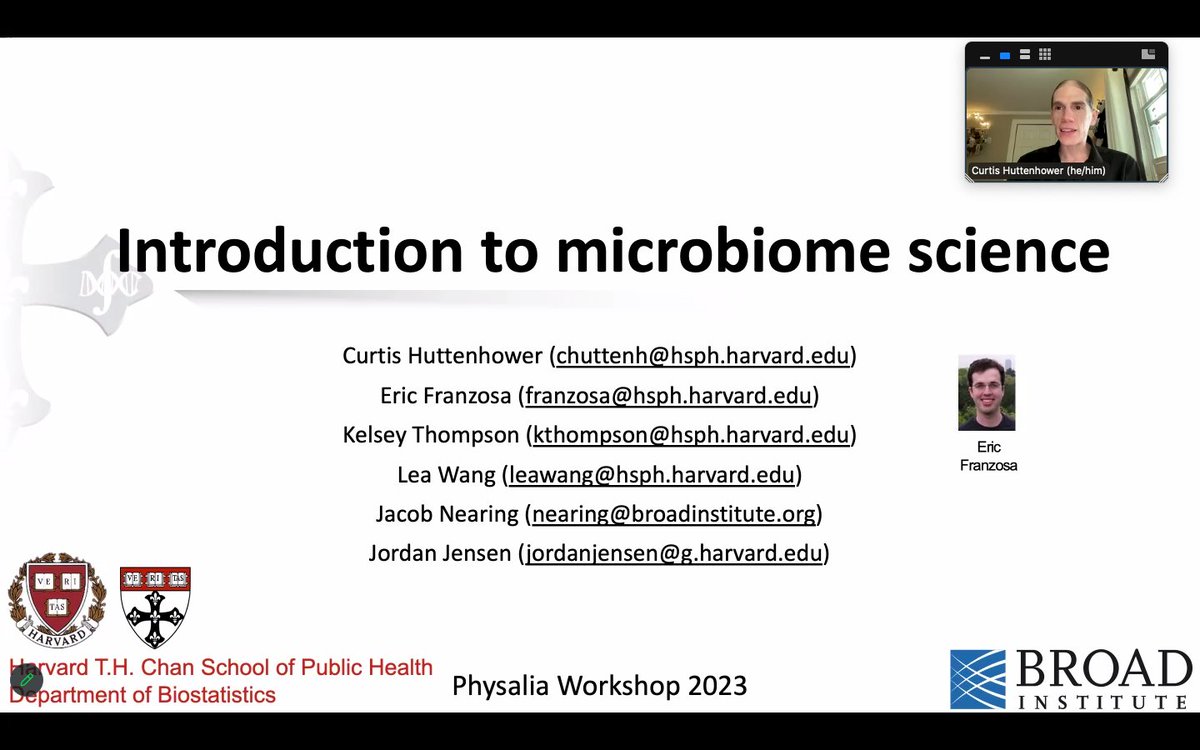 Curtis Huttenhower (he/him)

Introduction to microbiome science

Curtis Huttenhower (chuttenh@hsph.harvard.edu)
Eric Franzosa (franzosa@hsph.harvard.edu)
Kelsey Thompson (kthompson@hsph.harvard.edu)
Lea Wang (leawang@hsph.harvard.edu)
Jacob Nearing (nearing@broadinstitute.org)
Jordan Jensen (jordanjensen@g.harvard.edu)

Eric
Franzosa

VE RI TAS
HARVARD

VE RI TAS

Harvard T.H. Chan School of Public Health
Department of Biostatistics

Physalia Workshop 2023

BROAD
INSTITUTE